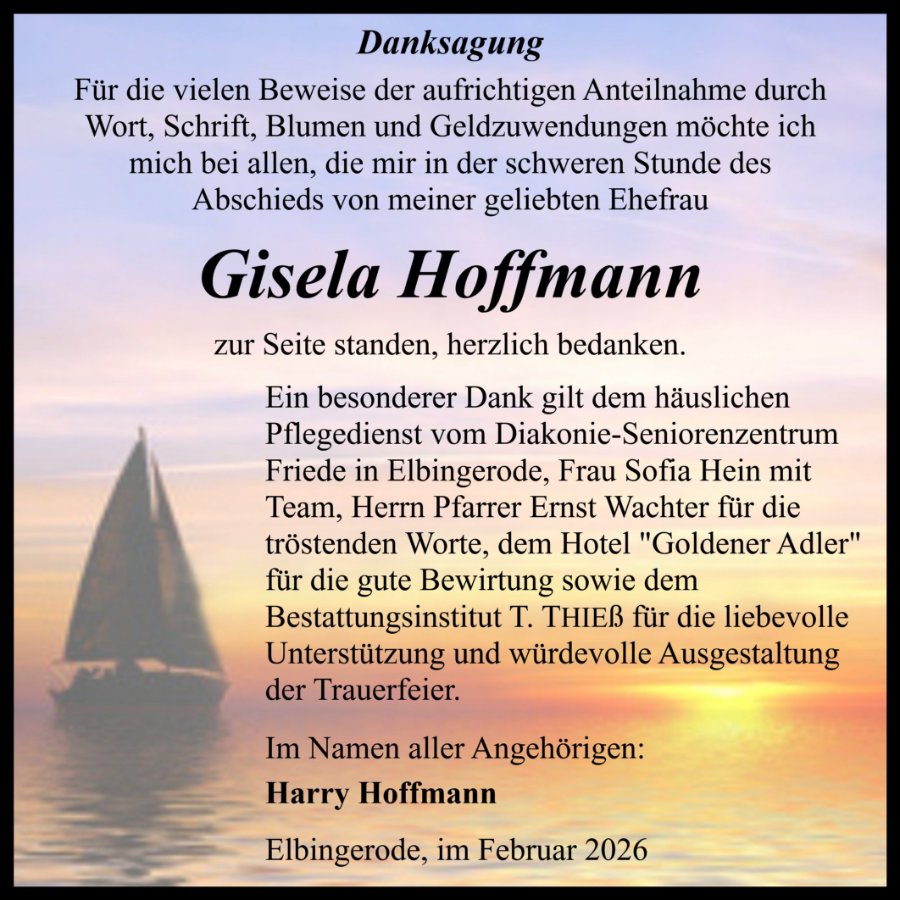 Danksagung

Für die vielen Beweise der aufrichtigen Anteilnahme durch Wort, Schrift, Blumen und Geldzuwendungen möchte ich mich bei allen, die mir in der schweren Stunde des Abschieds von meiner geliebten Ehefrau

Gisela Hoffmann

zur Seite standen, herzlich bedanken.

Ein besonderer Dank gilt dem häuslichen Pflegedienst vom Diakonie-Seniorenzentrum Friede in Elbingerode, Frau Sofia Hein mit Team, Herrn Pfarrer Ernst Wachter für die tröstenden Worte, dem Hotel "Goldener Adler" für die gute Bewirtung sowie dem Bestattungsinstitut T. THIEß für die liebevolle Unterstützung und würdevolle Ausgestaltung der Trauerfeier.

Im Namen aller Angehörigen:
Harry Hoffmann

Elbingerode, im Februar 2026